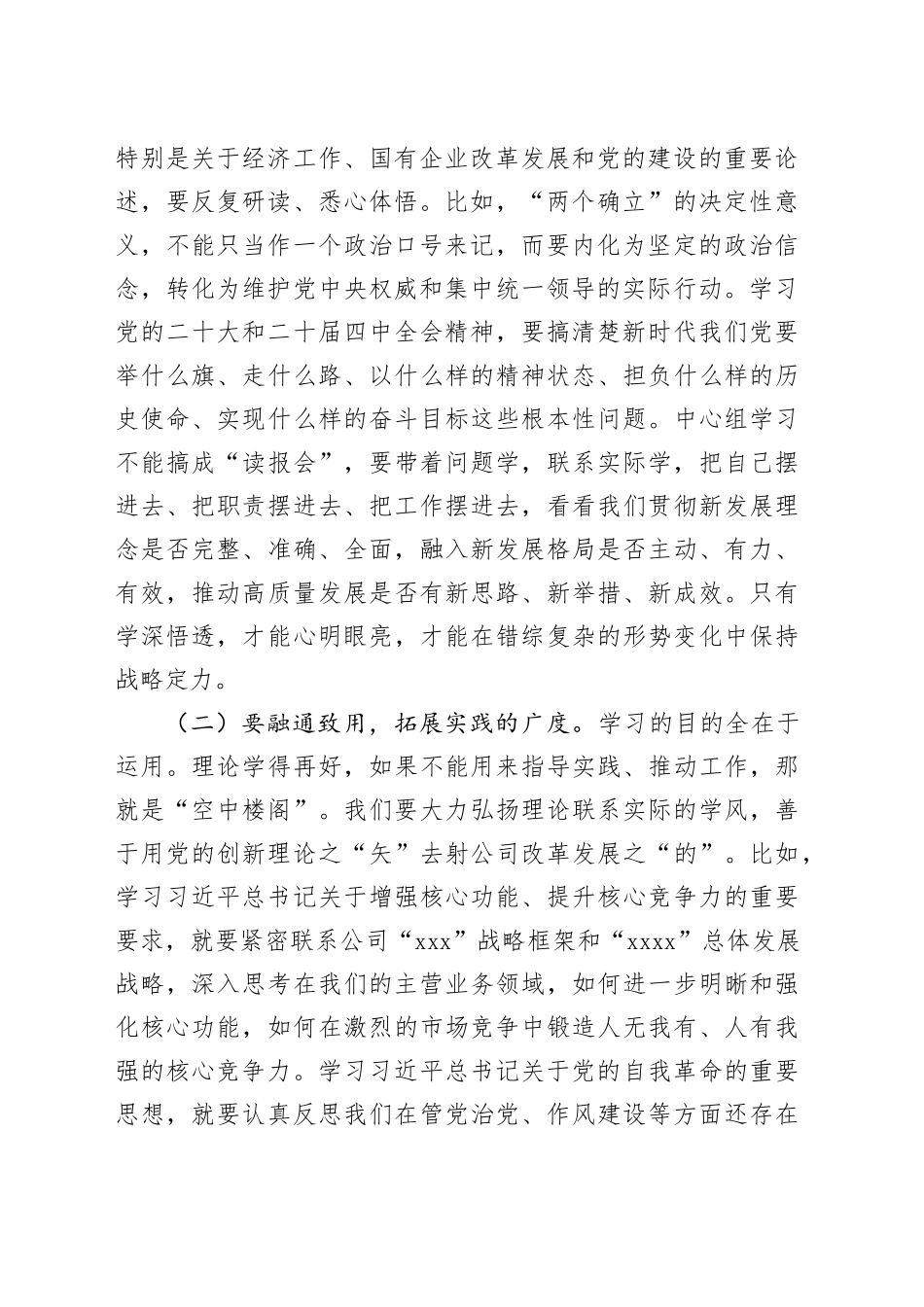 特别是关于经济工作、国有企业改革发展和党的建设的重要论述，要反复研读、悉心体悟。比如，“两个确立”的决定性意义，不能只当作一个政治口号来记，而要内化为坚定的政治信念，转化为维护党中央权威和集中统一领导的实际行动。学习党的二十大和二十届四中全会精神，要搞清楚新时代我们党要举什么旗、走什么路、以什么样的精神状态、担负什么样的历史使命、实现什么样的奋斗目标这些根本性问题。中心组学习不能搞成“读报会”，要带着问题学，联系实际学，把自己摆进去、把职责摆进去、把工作摆进去，看看我们贯彻新发展理念是否完整、准确、全面，融入新发展格局是否主动、有力、有效，推动高质量发展是否有新思路、新举措、新成效。只有学深悟透，才能心明眼亮，才能在错综复杂的形势变化中保持战略定力。

（二）要融通致用，拓展实践的广度。学习的目的全在于运用。理论学得再好，如果不能用来指导实践、推动工作，那就是“空中楼阁”。我们要大力弘扬理论联系实际的学风，善于用党的创新理论之“矢”去射公司改革发展之“的”。比如，学习习近平总书记关于增强核心功能、提升核心竞争力的重要要求，就要紧密联系公司“xxx”战略框架和“xxxx”总体发展战略，深入思考在我们的主营业务领域，如何进一步明晰和强化核心功能，如何在激烈的市场竞争中锻造人无我有、人有我强的核心竞争力。学习习近平总书记关于党的自我革命的重要思想，就要认真反思我们在管党治党、作风建设等方面还存在